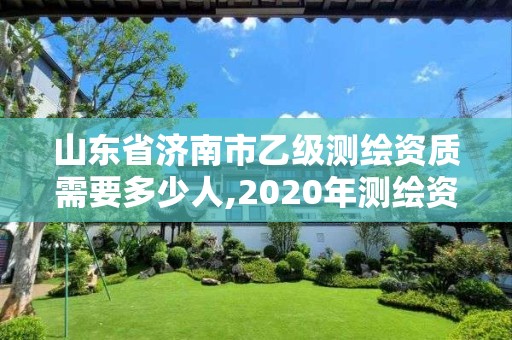 山东省济南市乙级测绘资质需要多少人,2020年测绘资